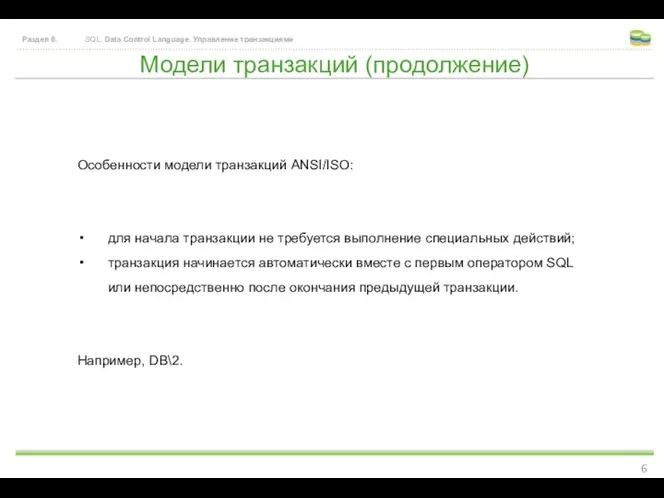 Раздел 6. SQL. Data Control Language. Управление транзакциями

Модели транзакций (продолжение)

Особенности модели транзакций ANSI/ISO:

• для начала транзакции не требуется выполнение специальных действий;
• транзакция начинается автоматически вместе с первым оператором SQL или непосредственно после окончания предыдущей транзакции.

Например, DB\2.

6